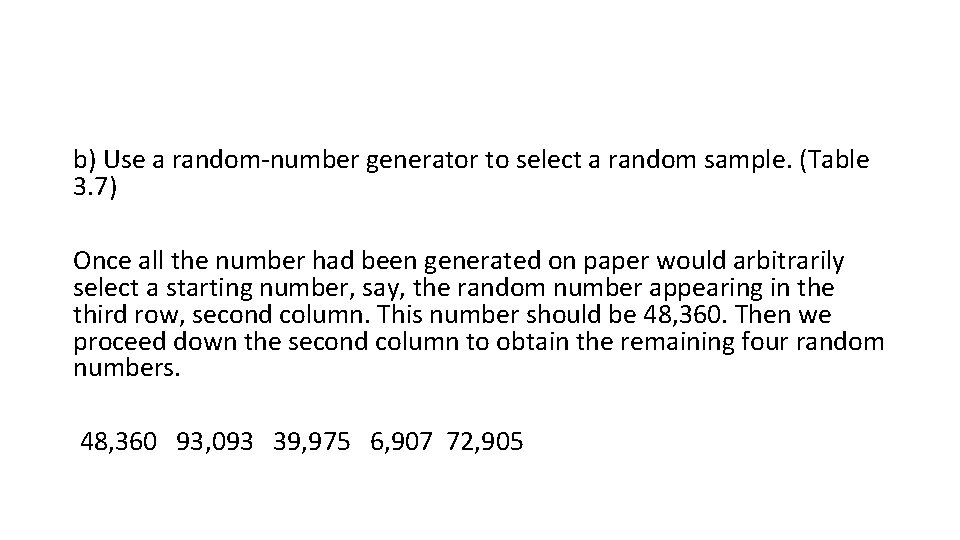 b) Use a random-number generator to select a random sample. (Table 3.7)

Once all the number had been generated on paper would arbitrarily select a starting number, say, the random number appearing in the third row, second column. This number should be 48,360. Then we proceed down the second column to obtain the remaining four random numbers.

48,360 93,093 39,975 6,907 72,905